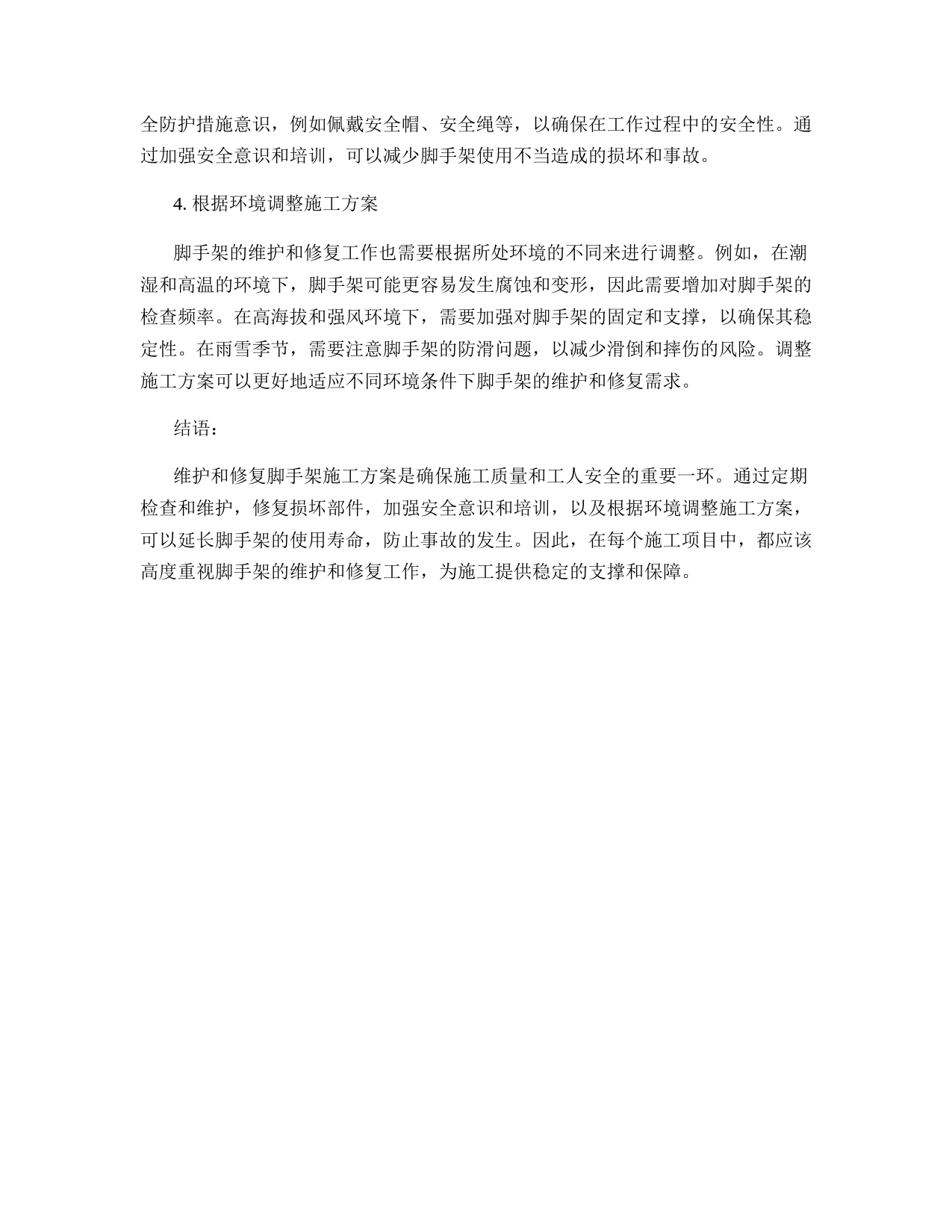 全防护措施意识，例如佩戴安全帽、安全绳等，以确保在工作过程中的安全性。通过加强安全意识和培训，可以减少脚手架使用不当造成的损坏和事故。

4. 根据环境调整施工方案

脚手架的维护和修复工作也需要根据所处环境的不同来进行调整。例如，在潮湿和高温的环境下，脚手架可能更容易发生腐蚀和变形，因此需要增加对脚手架的检查频率。在高海拔和强风环境下，需要加强对脚手架的固定和支撑，以确保其稳定性。在雨雪季节，需要注意脚手架的防滑问题，以减少滑倒和摔伤的风险。调整施工方案可以更好地适应不同环境条件下脚手架的维护和修复需求。

结语：

维护和修复脚手架施工方案是确保施工质量和工人安全的重要一环。通过定期检查和维护，修复损坏部件，加强安全意识和培训，以及根据环境调整施工方案，可以延长脚手架的使用寿命，防止事故的发生。因此，在每个施工项目中，都应该高度重视脚手架的维护和修复工作，为施工提供稳定的支撑和保障。